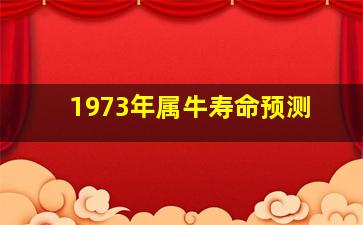 1973年属牛寿命预测